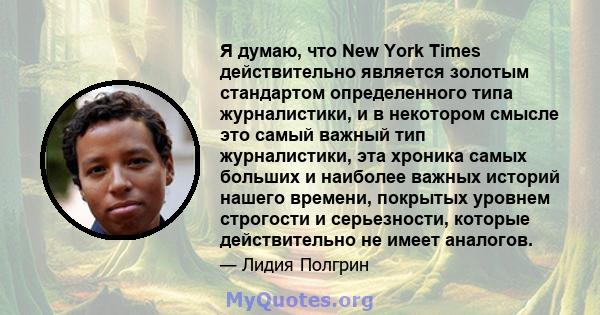 Я думаю, что New York Times действительно является золотым стандартом определенного типа журналистики, и в некотором смысле это самый важный тип журналистики, эта хроника самых больших и наиболее важных историй нашего времени, покрытых уровнем строгости и серьезности, которые действительно не имеет аналогов.

— Лидия Полгрин

MyQuotes.org